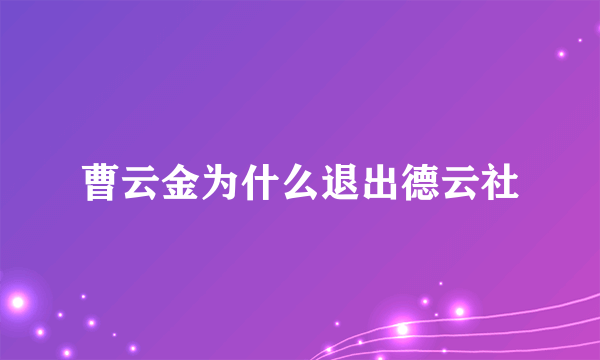 曹云金为什么退出德云社